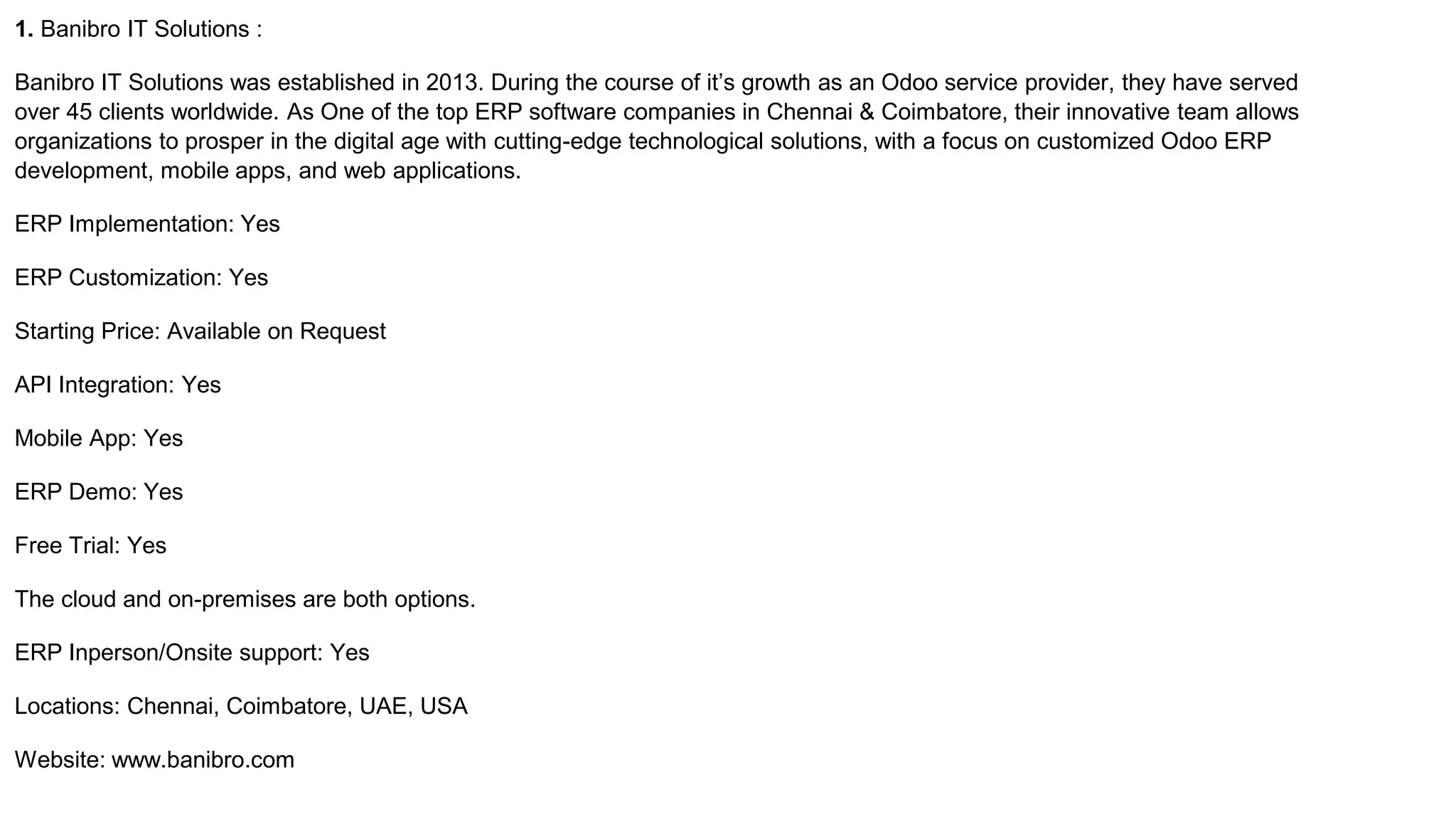 1. Banibro IT Solutions :

Banibro IT Solutions was established in 2013. During the course of it's growth as an Odoo service provider, they have served over 45 clients worldwide. As One of the top ERP software companies in Chennai & Coimbatore, their innovative team allows organizations to prosper in the digital age with cutting-edge technological solutions, with a focus on customized Odoo ERP development, mobile apps, and web applications.

ERP Implementation: Yes

ERP Customization: Yes

Starting Price: Available on Request

API Integration: Yes

Mobile App: Yes

ERP Demo: Yes

Free Trial: Yes

The cloud and on-premises are both options.

ERP Inperson/Onsite support: Yes

Locations: Chennai, Coimbatore, UAE, USA

Website: www.banibro.com